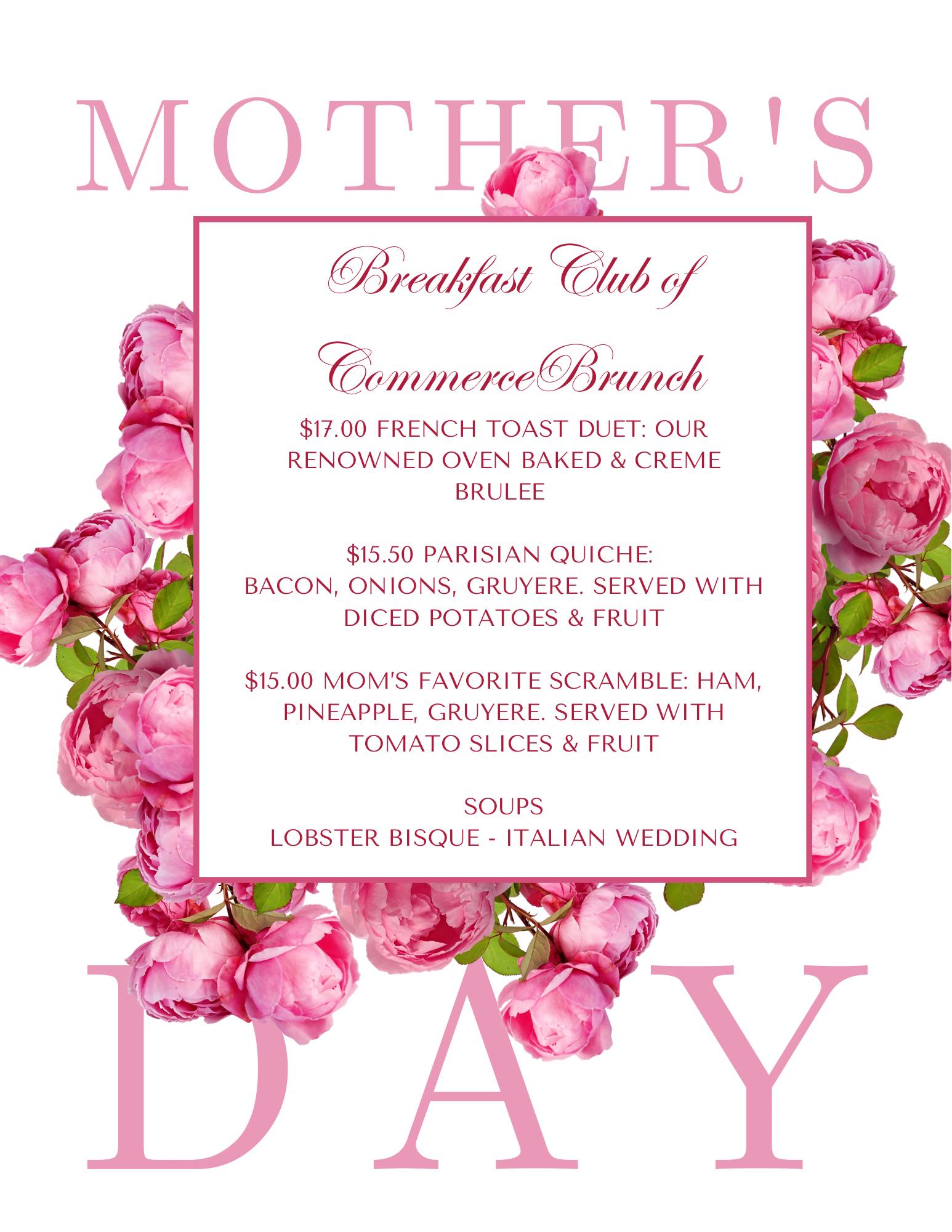 MOTHER'S

Breakfast Club of

CommerceBrunch

$17.00 FRENCH TOAST DUET: OUR RENOWNED OVEN BAKED & CREME BRULEE

$15.50 PARISIAN QUICHE: BACON, ONIONS, GRUYERE. SERVED WITH DICED POTATOES & FRUIT

$15.00 MOM'S FAVORITE SCRAMBLE: HAM, PINEAPPLE, GRUYERE. SERVED WITH TOMATO SLICES & FRUIT

SOUPS
LOBSTER BISQUE - ITALIAN WEDDING

DAY